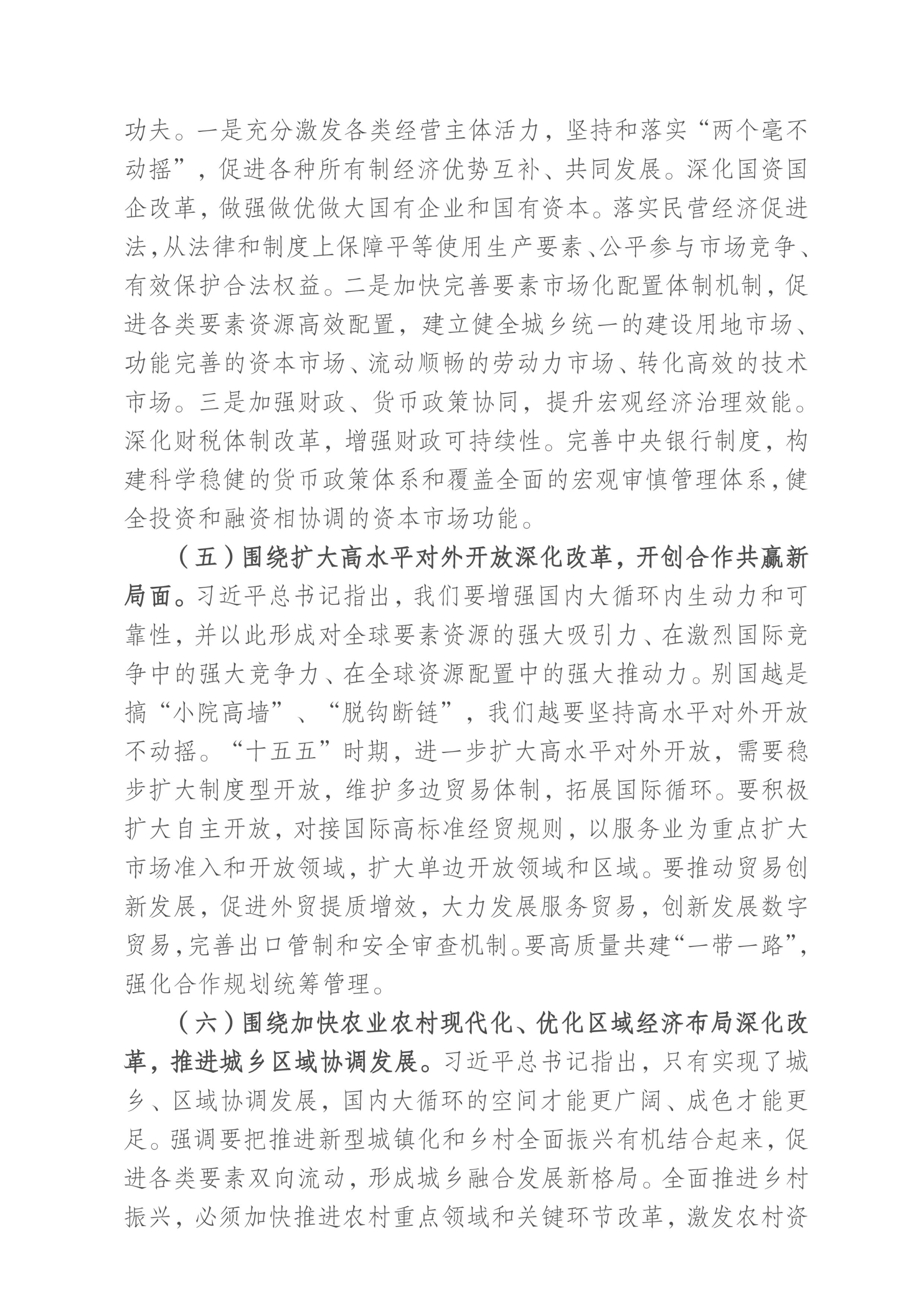 功夫。一是充分激发各类经营主体活力，坚持和落实“两个毫不动摇”，促进各种所有制经济优势互补、共同发展。深化国资国企改革，做强做优做大国有企业和国有资本。落实民营经济促进法，从法律和制度上保障平等使用生产要素、公平参与市场竞争、有效保护合法权益。二是加快完善要素市场化配置体制机制，促进各类要素资源高效配置，建立健全城乡统一的建设用地市场、功能完善的资本市场、流动顺畅的劳动力市场、转化高效的技术市场。三是加强财政、货币政策协同，提升宏观经济治理效能。深化财税体制改革，增强财政可持续性。完善中央银行制度，构建科学稳健的货币政策体系和覆盖全面的宏观审慎管理体系，健全投资和融资相协调的资本市场功能。

（五）围绕扩大高水平对外开放深化改革，开创合作共赢新局面。习近平总书记指出，我们要增强国内大循环内生动力和可靠性，并以此形成对全球要素资源的强大吸引力、在激烈国际竞争中的强大竞争力、在全球资源配置中的强大推动力。别国越是搞“小院高墙”、“脱钩断链”，我们越要坚持高水平对外开放不动摇。“十五五”时期，进一步扩大高水平对外开放，需要稳步扩大制度型开放，维护多边贸易体制，拓展国际循环。要积极扩大自主开放，对接国际高标准经贸规则，以服务业为重点扩大市场准入和开放领域，扩大单边开放领域和区域。要推动贸易创新发展，促进外贸提质增效，大力发展服务贸易，创新发展数字贸易，完善出口管制和安全审查机制。要高质量共建“一带一路”，强化合作规划统筹管理。

（六）围绕加快农业农村现代化、优化区域经济布局深化改革，推进城乡区域协调发展。习近平总书记指出，只有实现了城乡、区域协调发展，国内大循环的空间才能更广阔、成色才能更足。强调要把推进新型城镇化和乡村全面振兴有机结合起来，促进各类要素双向流动，形成城乡融合发展新格局。全面推进乡村振兴，必须加快推进农村重点领域和关键环节改革，激发农村资